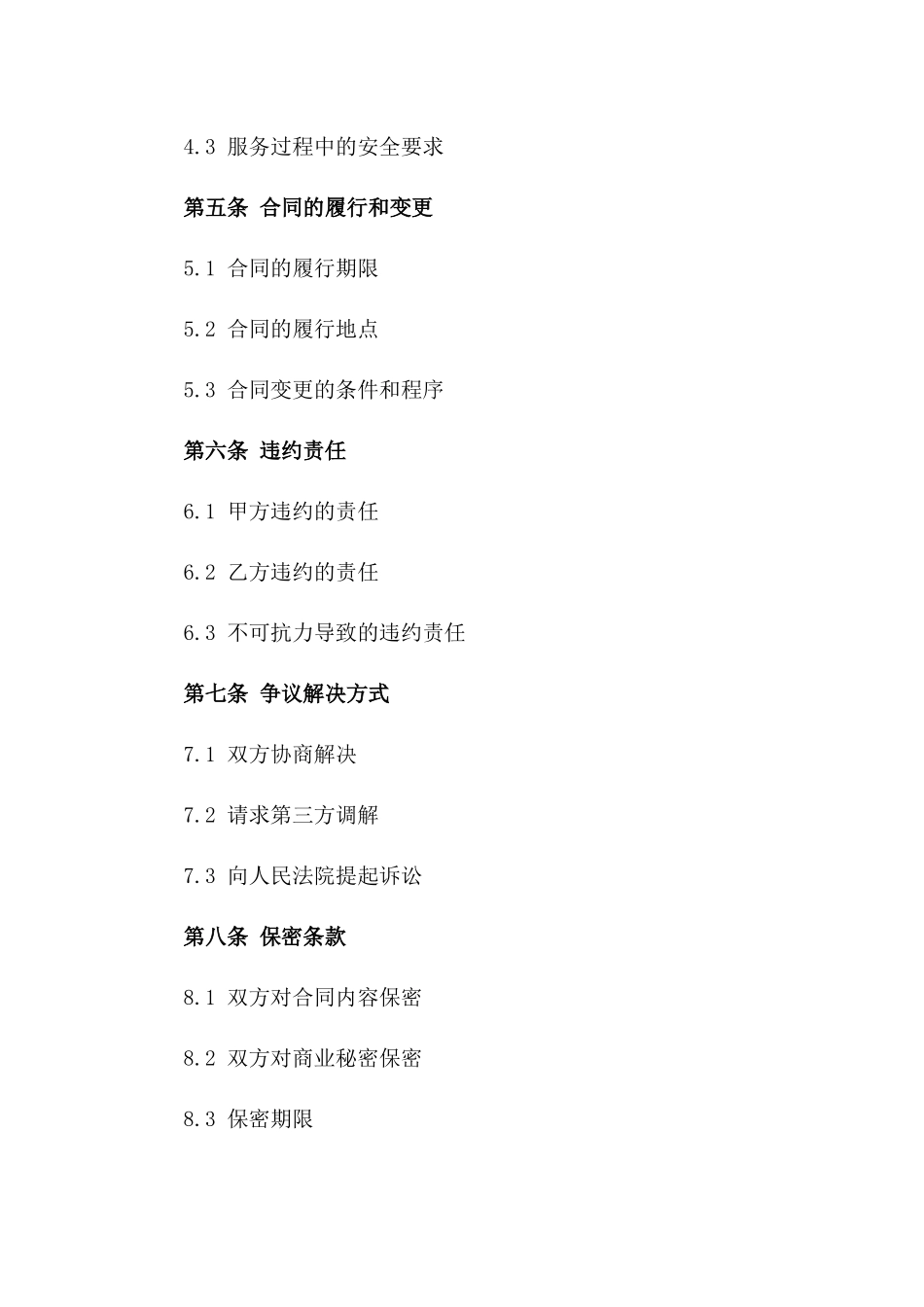 4.3 服务过程中的安全要求

第五条 合同的履行和变更

5.1 合同的履行期限

5.2 合同的履行地点

5.3 合同变更的条件和程序

第六条 违约责任

6.1 甲方违约的责任

6.2 乙方违约的责任

6.3 不可抗力导致的违约责任

第七条 争议解决方式

7.1 双方协商解决

7.2 请求第三方调解

7.3 向人民法院提起诉讼

第八条 保密条款

8.1 双方对合同内容保密

8.2 双方对商业秘密保密

8.3 保密期限